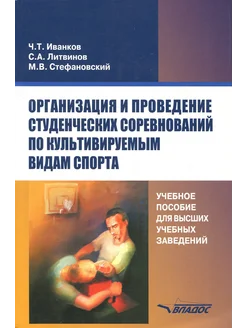 Ч.Т. Иванков
С.А. Литвинов
М.В. Стефановский

ОРГАНИЗАЦИЯ И ПРОВЕДЕНИЕ СТУДЕНЧЕСКИХ СОРЕВНОВАНИЙ ПО КУЛЬТИВИРУЕМЫМ ВИДАМ СПОРТА

УЧЕБНОЕ ПОСОБИЕ ДЛЯ ВЫСШИХ УЧЕБНЫХ ЗАВЕДЕНИЙ

ВЛАДОС